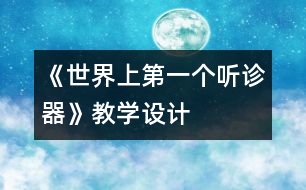 《世界上第一个听诊器》教学设计